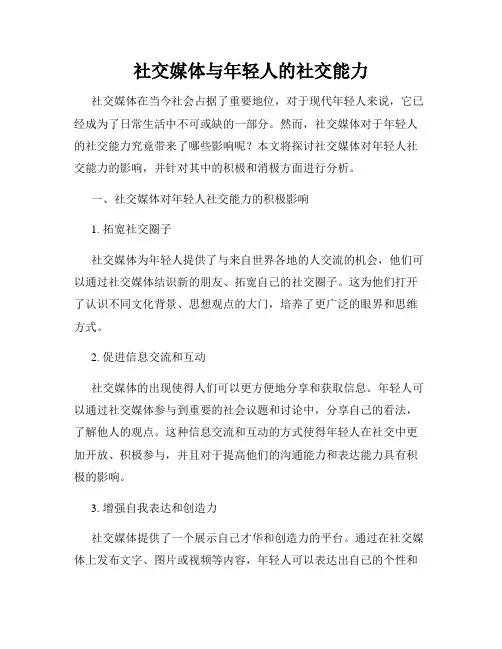 社交媒体与年轻人的社交能力

社交媒体在当今社会占据了重要地位，对于现代年轻人来说，它已经成为了日常生活中不可或缺的一部分。然而，社交媒体对于年轻人的社交能力究竟带来了哪些影响呢？本文将探讨社交媒体对年轻人社交能力的影响，并针对其中的积极和消极方面进行分析。

一、社交媒体对年轻人社交能力的积极影响

1. 拓宽社交圈子

社交媒体为年轻人提供了与来自世界各地的人交流的机会，他们可以通过社交媒体结识新的朋友、拓宽自己的社交圈子。这为他们打开了认识不同文化背景、思想观点的大门，培养了更广泛的眼界和思维方式。

2. 促进信息交流和互动

社交媒体的出现使得人们可以更方便地分享和获取信息。年轻人可以通过社交媒体参与到重要的社会议题和讨论中，分享自己的看法，了解他人的观点。这种信息交流和互动的方式使得年轻人在社交中更加开放、积极参与，并且对于提高他们的沟通能力和表达能力具有积极的影响。

3. 增强自我表达和创造力

社交媒体提供了一个展示自己才华和创造力的平台。通过在社交媒体上发布文字、图片或视频等内容，年轻人可以表达出自己的个性和